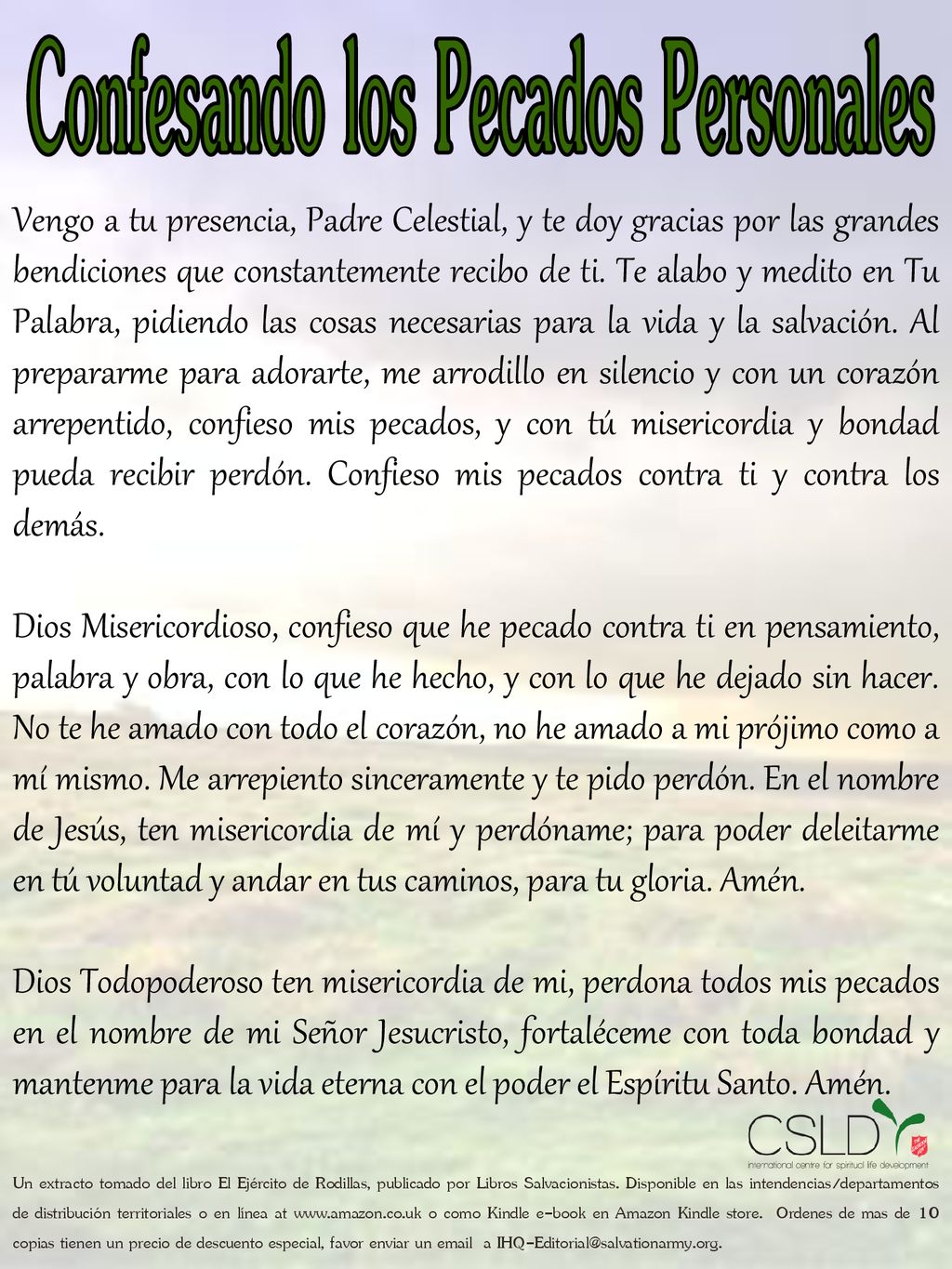 Confesando los Pecados Personales

Vengo a tu presencia, Padre Celestial, y te doy gracias por las grandes bendiciones que constantemente recibo de ti. Te alabo y medito en Tu Palabra, pidiendo las cosas necesarias para la vida y la salvación. Al prepararme para adorarte, me arrodillo en silencio y con un corazón arrepentido, confieso mis pecados, y con tú misericordia y bondad pueda recibir perdón. Confieso mis pecados contra ti y contra los demás.

Dios Misericordioso, confieso que he pecado contra ti en pensamiento, palabra y obra, con lo que he hecho, y con lo que he dejado sin hacer. No te he amado con todo el corazón, no he amado a mi prójimo como a mí mismo. Me arrepiento sinceramente y te pido perdón. En el nombre de Jesús, ten misericordia de mí y perdóname; para poder deleitarme en tú voluntad y andar en tus caminos, para tu gloria. Amén.

Dios Todopoderoso ten misericordia de mi, perdona todos mis pecados en el nombre de mi Señor Jesucristo, fortaléceme con toda bondad y mantenme para la vida eterna con el poder el Espíritu Santo. Amén.

CSLD
international centre for spiritual life development

Un extracto tomado del libro El Ejército de Rodillas, publicado por Libros Salvacionistas. Disponible en las intendencias/departamentos de distribución territoriales o en línea at www.amazon.co.uk o como Kindle e-book en Amazon Kindle store. Ordenes de mas de 10 copias tienen un precio de descuento especial, favor enviar un email a IHQ-Editorial@salvationarmy.org.